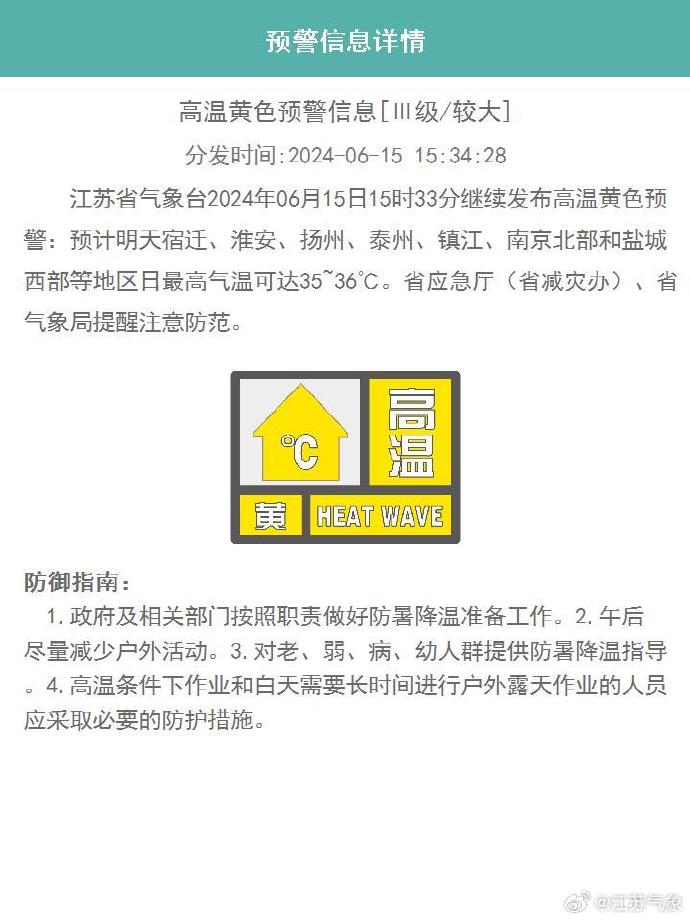 预警信息详情

高温黄色预警信息[Ⅲ级/较大]

分发时间:2024-06-15 15:34:28

江苏省气象台2024年06月15日15时33分继续发布高温黄色预警：预计明天宿迁、淮安、扬州、泰州、镇江、南京北部和盐城西部等地区日最高气温可达35~36℃。省应急厅（省减灾办）、省气象局提醒注意防范。

℃ 高温 黄 HEAT WAVE

防御指南：

1.政府及相关部门按照职责做好防暑降温准备工作。2.午后尽量减少户外活动。3.对老、弱、病、幼人群提供防暑降温指导。4.高温条件下作业和白天需要长时间进行户外露天作业的人员应采取必要的防护措施。

@江苏气象